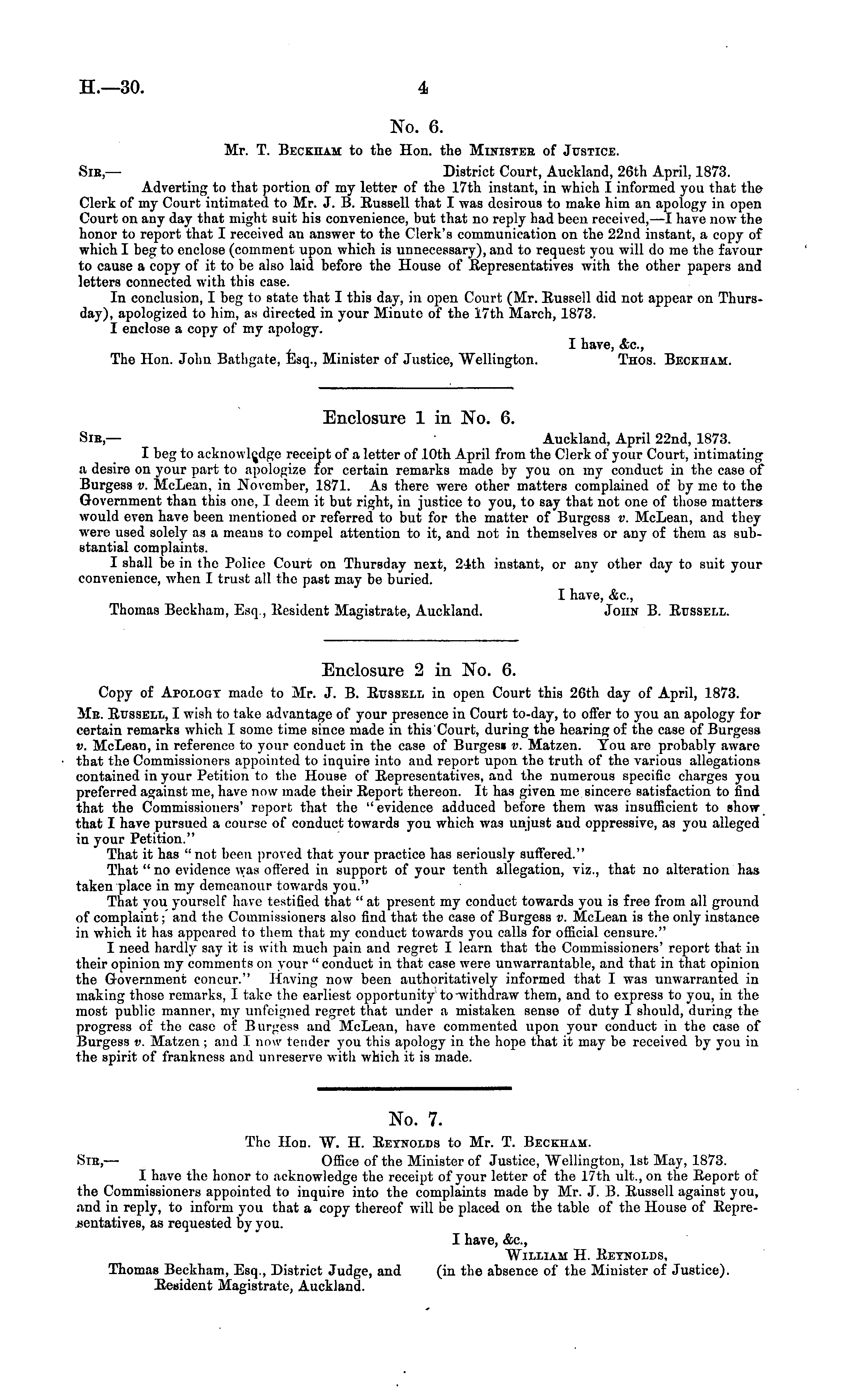 H.—30. 4

No. 6.

Mr. T. Beckham to the Hon. the Minister of Justice.

Sir,— District Court, Auckland, 26th April, 1873.

Adverting to that portion of my letter of the 17th instant, in which I informed you that the Clerk of my Court intimated to Mr. J. B. Russell that I was desirous to make him an apology in open Court on any day that might suit his convenience, but that no reply had been received,—I have now the honor to report that I received an answer to the Clerk's communication on the 22nd instant, a copy of which I beg to enclose (comment upon which is unnecessary), and to request you will do me the favour to cause a copy of it to be also laid before the House of Representatives with the other papers and letters connected with this case.

In conclusion, I beg to state that I this day, in open Court (Mr. Russell did not appear on Thursday), apologized to him, as directed in your Minute of the 17th March, 1873.

I enclose a copy of my apology.

I have, &c.,
The Hon. John Bathgate, Esq., Minister of Justice, Wellington. Thos. Beckham.

Enclosure 1 in No. 6.

Sir,— Auckland, April 22nd, 1873.

I beg to acknowledge receipt of a letter of 10th April from the Clerk of your Court, intimating a desire on your part to apologize for certain remarks made by you on my conduct in the case of Burgess v. McLean, in November, 1871. As there were other matters complained of by me to the Government than this one, I deem it but right, in justice to you, to say that not one of those matters would even have been mentioned or referred to but for the matter of Burgess v. McLean, and they were used solely as a means to compel attention to it, and not in themselves or any of them as substantial complaints.

I shall be in the Police Court on Thursday next, 24th instant, or any other day to suit your convenience, when I trust all the past may be buried.

I have, &c.,
Thomas Beckham, Esq., Resident Magistrate, Auckland. John B. Russell.

Enclosure 2 in No. 6.

Copy of Apology made to Mr. J. B. Russell in open Court this 26th day of April, 1873.

Mr. Russell, I wish to take advantage of your presence in Court to-day, to offer to you an apology for certain remarks which I some time since made in this Court, during the hearing of the case of Burgess v. McLean, in reference to your conduct in the case of Burgess v. Matzen. You are probably aware that the Commissioners appointed to inquire into and report upon the truth of the various allegations contained in your Petition to the House of Representatives, and the numerous specific charges you preferred against me, have now made their Report thereon. It has given me sincere satisfaction to find that the Commissioners' report that the "evidence adduced before them was insufficient to show that I have pursued a course of conduct towards you which was unjust and oppressive, as you alleged in your Petition."

That it has "not been proved that your practice has seriously suffered."

That "no evidence was offered in support of your tenth allegation, viz., that no alteration has taken place in my demeanour towards you."

That you yourself have testified that "at present my conduct towards you is free from all ground of complaint; and the Commissioners also find that the case of Burgess v. McLean is the only instance in which it has appeared to them that my conduct towards you calls for official censure."

I need hardly say it is with much pain and regret I learn that the Commissioners' report that in their opinion my comments on your "conduct in that case were unwarrantable, and that in that opinion the Government concur." Having now been authoritatively informed that I was unwarranted in making those remarks, I take the earliest opportunity to withdraw them, and to express to you, in the most public manner, my unfeigned regret that under a mistaken sense of duty I should, during the progress of the case of Burgess and McLean, have commented upon your conduct in the case of Burgess v. Matzen; and I now tender you this apology in the hope that it may be received by you in the spirit of frankness and unreserve with which it is made.

No. 7.

The Hon. W. H. Reynolds to Mr. T. Beckham.

Sir,— Office of the Minister of Justice, Wellington, 1st May, 1873.

I have the honor to acknowledge the receipt of your letter of the 17th ult., on the Report of the Commissioners appointed to inquire into the complaints made by Mr. J. B. Russell against you, and in reply, to inform you that a copy thereof will be placed on the table of the House of Representatives, as requested by you.

I have, &c.,
William H. Reynolds,
(in the absence of the Minister of Justice).
Thomas Beckham, Esq., District Judge, and Resident Magistrate, Auckland.